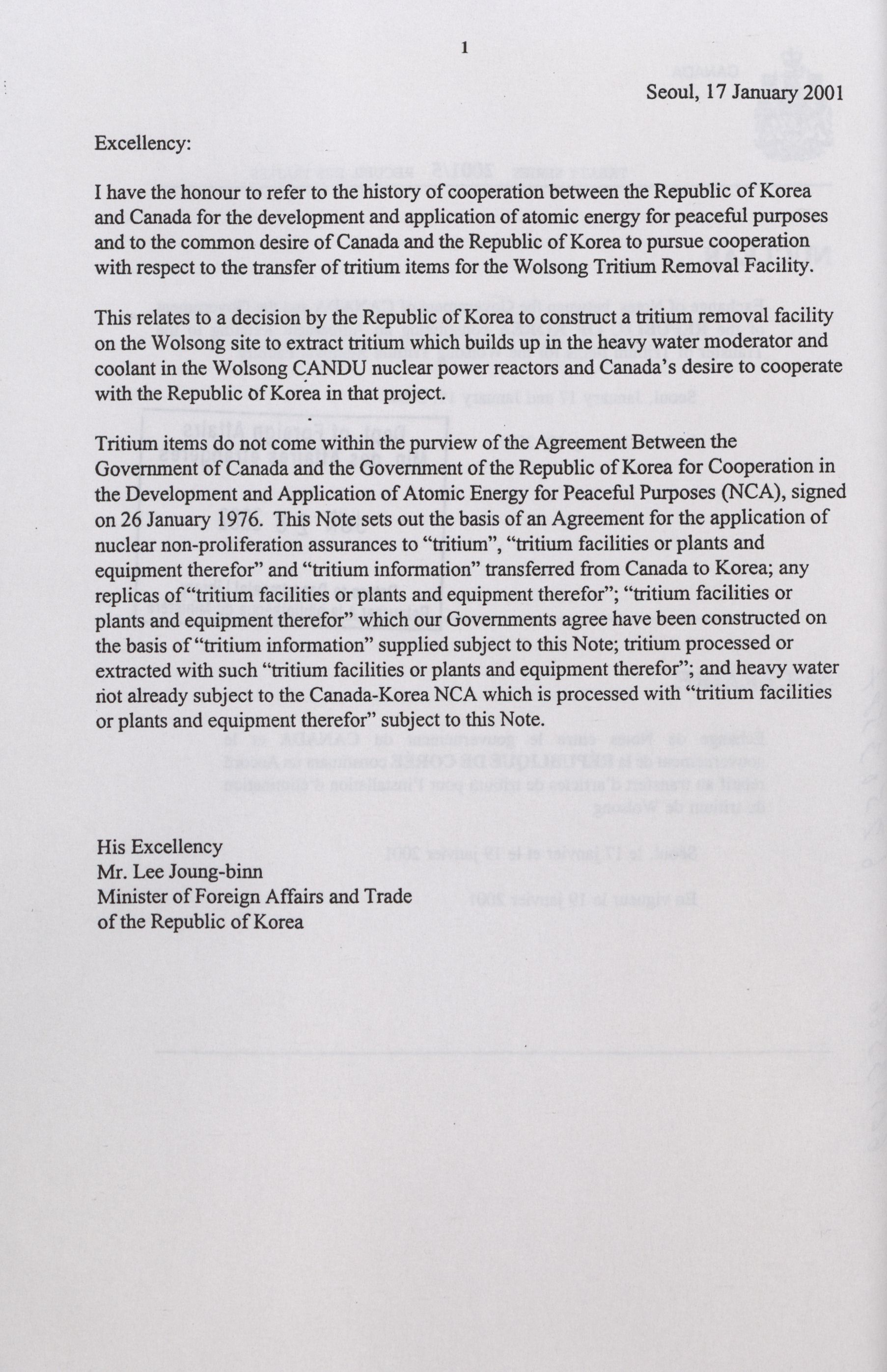 1

Seoul, 17 January 2001

Excellency:

I have the honour to refer to the history of cooperation between the Republic of Korea and Canada for the development and application of atomic energy for peaceful purposes and to the common desire of Canada and the Republic of Korea to pursue cooperation with respect to the transfer of tritium items for the Wolsong Tritium Removal Facility.

This relates to a decision by the Republic of Korea to construct a tritium removal facility on the Wolsong site to extract tritium which builds up in the heavy water moderator and coolant in the Wolsong CANDU nuclear power reactors and Canada's desire to cooperate with the Republic of Korea in that project.

Tritium items do not come within the purview of the Agreement Between the Government of Canada and the Government of the Republic of Korea for Cooperation in the Development and Application of Atomic Energy for Peaceful Purposes (NCA), signed on 26 January 1976. This Note sets out the basis of an Agreement for the application of nuclear non-proliferation assurances to "tritium", "tritium facilities or plants and equipment therefor" and "tritium information" transferred from Canada to Korea; any replicas of "tritium facilities or plants and equipment therefor"; "tritium facilities or plants and equipment therefor" which our Governments agree have been constructed on the basis of "tritium information" supplied subject to this Note; tritium processed or extracted with such "tritium facilities or plants and equipment therefor"; and heavy water not already subject to the Canada-Korea NCA which is processed with "tritium facilities or plants and equipment therefor" subject to this Note.

His Excellency
Mr. Lee Joung-binn
Minister of Foreign Affairs and Trade
of the Republic of Korea